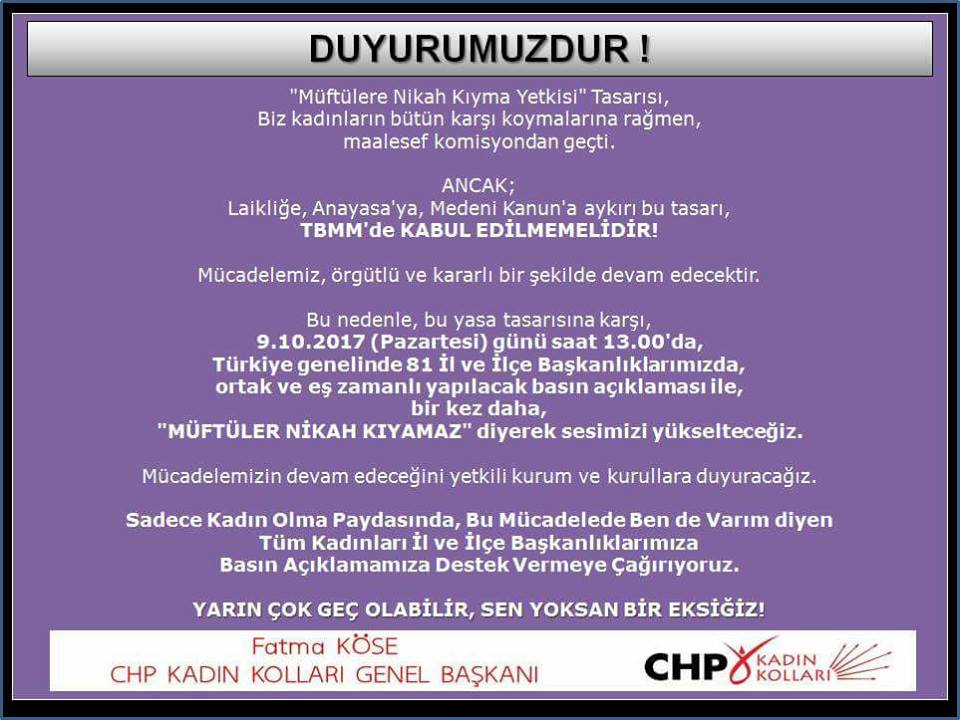 DUYURUMUZDUR !

"Müftülere Nikah Kıyma Yetkisi" Tasarısı, Biz kadınların bütün karşı koymalarına rağmen, maalesef komisyondan geçti.

ANCAK;
Laikliğe, Anayasa'ya, Medeni Kanun'a aykırı bu tasarı, TBMM'de KABUL EDİLMEMELİDİR!

Mücadelemiz, örgütlü ve kararlı bir şekilde devam edecektir.

Bu nedenle, bu yasa tasarısına karşı, 9.10.2017 (Pazartesi) günü saat 13.00'da, Türkiye genelinde 81 İl ve İlçe Başkanlıklarımızda, ortak ve eş zamanlı yapılacak basın açıklaması ile, bir kez daha, "MÜFTÜLER NİKAH KIYAMAZ" diyerek sesimizi yükselteceğiz.

Mücadelemizin devam edeceğini yetkili kurum ve kurullara duyuracağız.

Sadece Kadın Olma Paydasında, Bu Mücadelede Ben de Varım diyen Tüm Kadınları İl ve İlçe Başkanlıklarımıza Basın Açıklamamıza Destek Vermeye Çağırıyoruz.

YARIN ÇOK GEÇ OLABİLİR, SEN YOKSAN BİR EKSİĞİZ!

Fatma KÖSE
CHP KADIN KOLLARI GENEL BAŞKANI

CHP KADIN KOLLARI